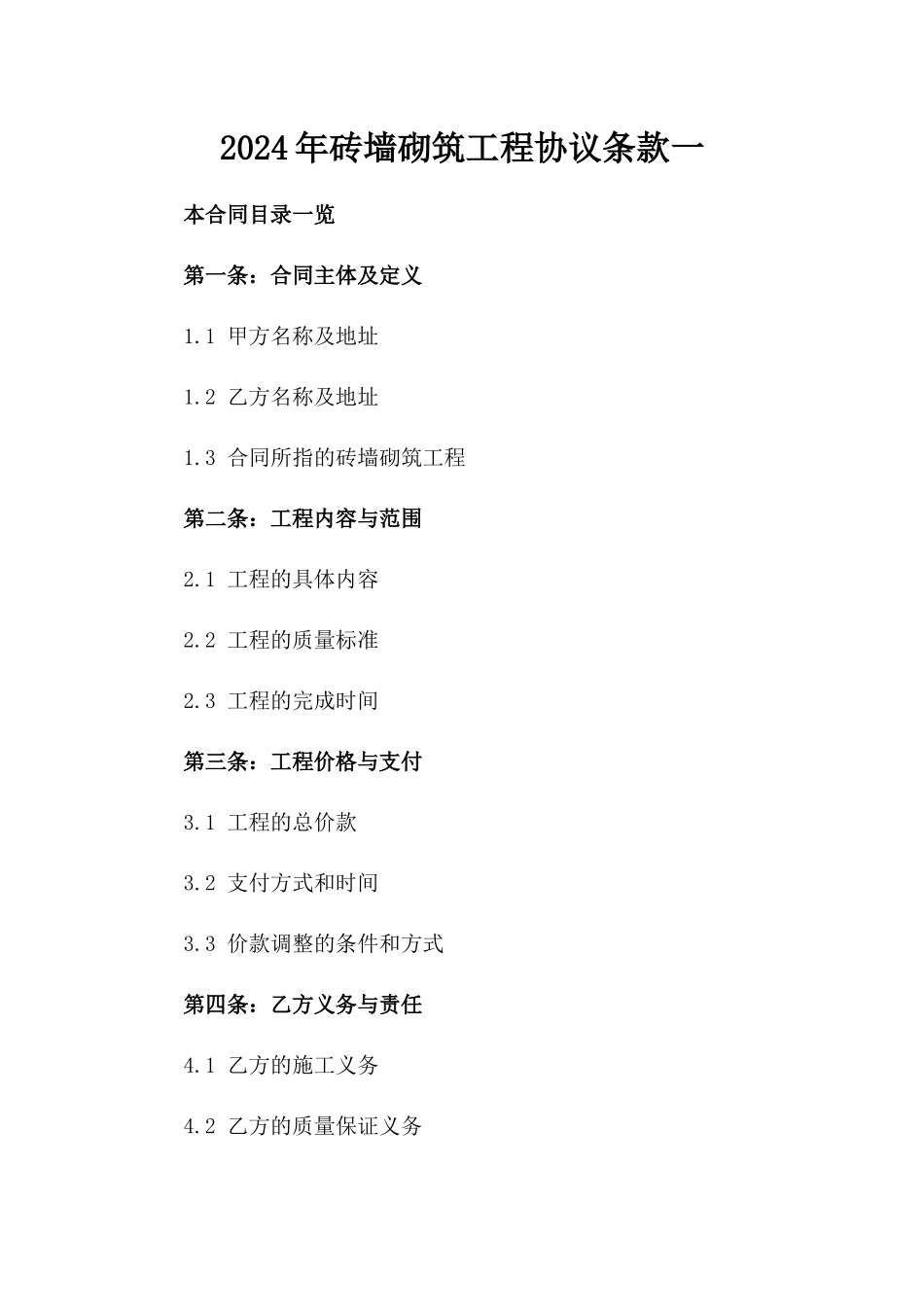 2024年砖墙砌筑工程协议条款一

本合同目录一览

第一条：合同主体及定义

1.1 甲方名称及地址

1.2 乙方名称及地址

1.3 合同所指的砖墙砌筑工程

第二条：工程内容与范围

2.1 工程的具体内容

2.2 工程的质量标准

2.3 工程的完成时间

第三条：工程价格与支付

3.1 工程的总价款

3.2 支付方式和时间

3.3 价款调整的条件和方式

第四条：乙方义务与责任

4.1 乙方的施工义务

4.2 乙方的质量保证义务